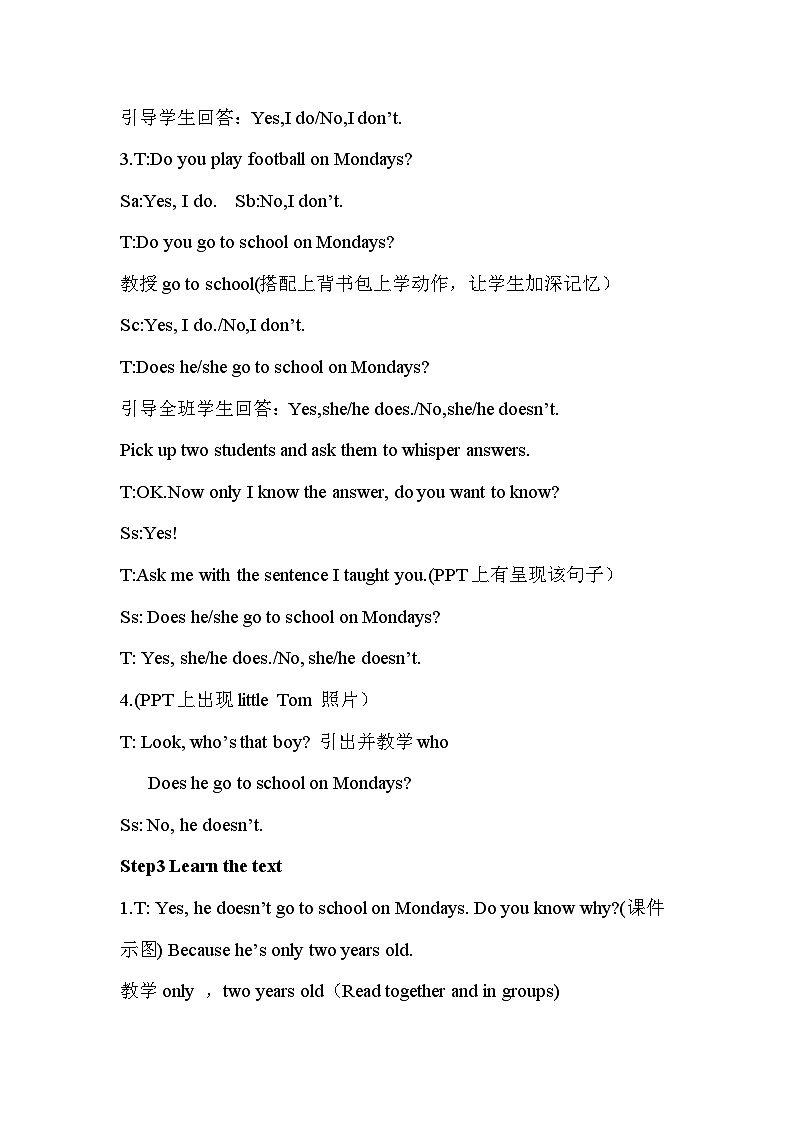 引导学生回答：Yes,I do/No,I don’t.

3.T:Do you play football on Mondays?

Sa:Yes, I do.    Sb:No,I don’t.

T:Do you go to school on Mondays?

教授 go to school(搭配上背书包上学动作，让学生加深记忆）

Sc:Yes, I do./No,I don’t.

T:Does he/she go to school on Mondays?

引导全班学生回答：Yes,she/he does./No,she/he doesn’t.

Pick up two students and ask them to whisper answers.

T:OK.Now only I know the answer, do you want to know?

Ss:Yes!

T:Ask me with the sentence I taught you.(PPT 上有呈现该句子）

Ss: Does he/she go to school on Mondays?

T: Yes, she/he does./No, she/he doesn’t.

4.(PPT 上出现 little Tom 照片）

T: Look, who’s that boy? 引出并教学 who

Does he go to school on Mondays?

Ss: No, he doesn’t.

Step3 Learn the text

1.T: Yes, he doesn’t go to school on Mondays. Do you know why?(课件示图) Because he’s only two years old.

教学 only ，two years old（Read together and in groups)